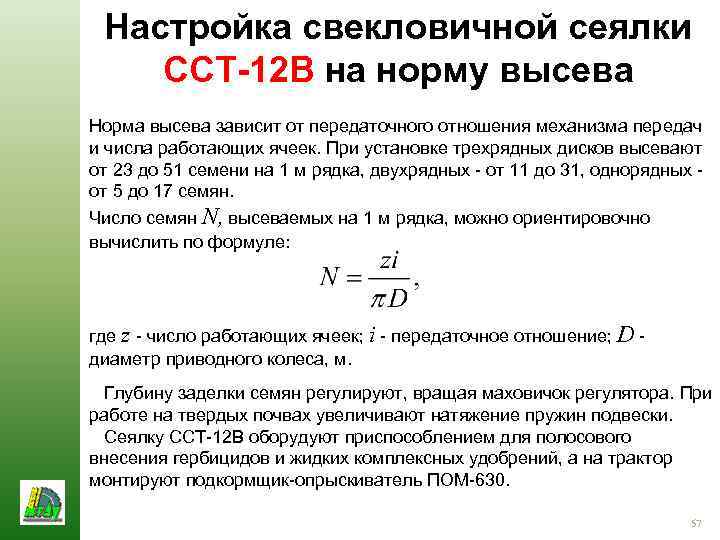 Настройка свекловичной сеялки ССТ-12В на норму высева

Норма высева зависит от передаточного отношения механизма передач и числа работающих ячеек. При установке трехрядных дисков высевают от 23 до 51 семени на 1 м рядка, двухрядных - от 11 до 31, однорядных - от 5 до 17 семян.

Число семян $N$, высеваемых на 1 м рядка, можно ориентировочно вычислить по формуле:

$N = \frac{zi}{\pi D}$,

где $z$ - число работающих ячеек; $i$ - передаточное отношение; $D$ - диаметр приводного колеса, м.

Глубину заделки семян регулируют, вращая маховичок регулятора. При работе на твердых почвах увеличивают натяжение пружин подвески.

Сеялку ССТ-12В оборудуют приспособлением для полосового внесения гербицидов и жидких комплексных удобрений, а на трактор монтируют подкормщик-опрыскиватель ПОМ-630.

57